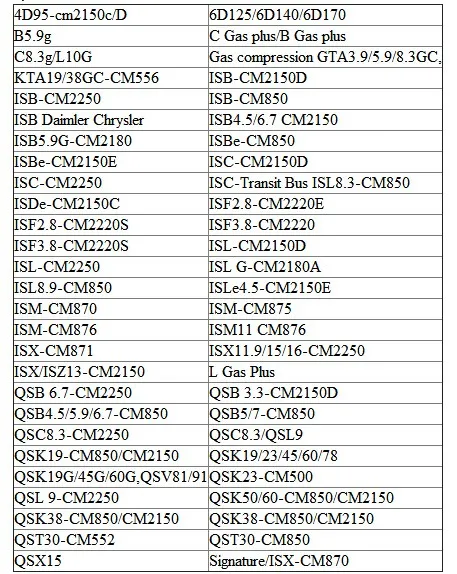 | 4D95-cm2150c/D | 6D125/6D140/6D170 |
|---|---|
| B5.9g | C Gas plus/B Gas plus |
| C8.3g/L10G | Gas compression GTA3.9/5.9/8.3GC, |
| KTA19/38GC-CM556 | ISB-CM2150D |
| ISB-CM2250 | ISB-CM850 |
| ISB Daimler Chrysler | ISB4.5/6.7 CM2150 |
| ISB5.9G-CM2180 | ISBe-CM850 |
| ISBe-CM2150E | ISC-CM2150D |
| ISC-CM2250 | ISC-Transit Bus ISL8.3-CM850 |
| ISDe-CM2150C | ISF2.8-CM2220E |
| ISF2.8-CM2220S | ISF3.8-CM2220 |
| ISF3.8-CM2220S | ISL-CM2150D |
| ISL-CM2250 | ISL G-CM2180A |
| ISL8.9-CM850 | ISLe4.5-CM2150E |
| ISM-CM870 | ISM-CM875 |
| ISM-CM876 | ISM11 CM876 |
| ISX-CM871 | ISX11.9/15/16-CM2250 |
| ISX/ISZ13-CM2150 | L Gas Plus |
| QSB 6.7-CM2250 | QSB 3.3-CM2150D |
| QSB4.5/5.9/6.7-CM850 | QSB5/7-CM850 |
| QSC8.3-CM2250 | QSC8.3/QSL9 |
| QSK19-CM850/CM2150 | QSK19/23/45/60/78 |
| QSK19G/45G/60G,QSV81/91 | QSK23-CM500 |
| QSL 9-CM2250 | QSK50/60-CM850/CM2150 |
| QSK38-CM850/CM2150 | QSK38-CM850/CM2150 |
| QST30-CM552 | QST30-CM850 |
| QSX15 | Signature/ISX-CM870 |